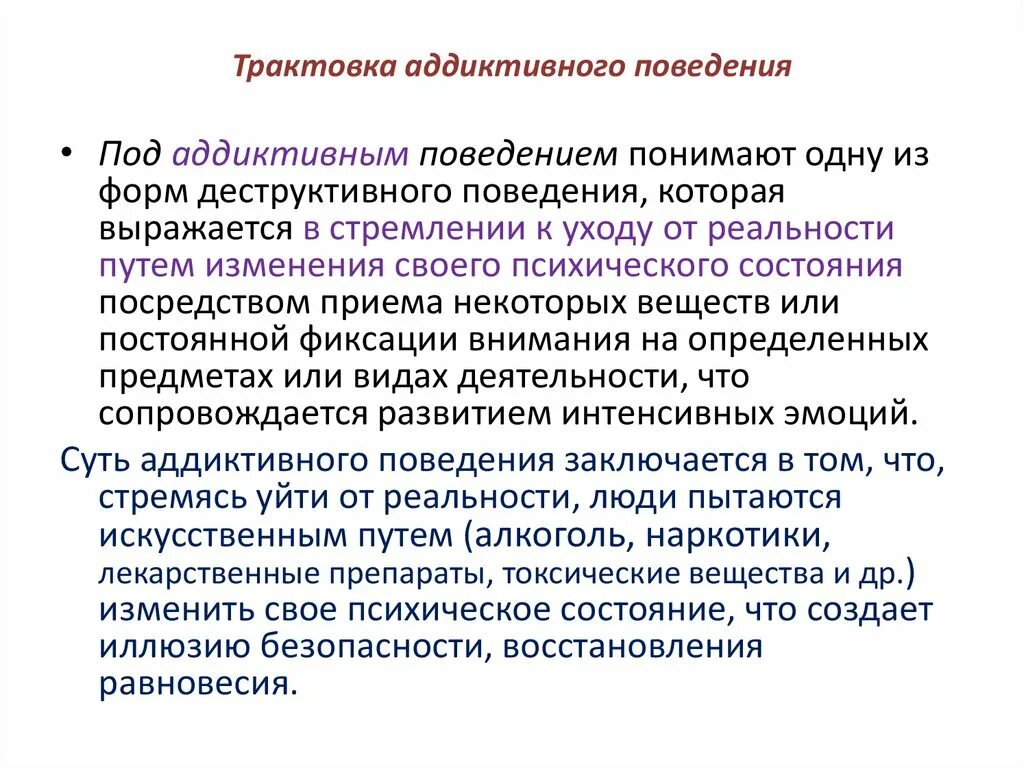 Трактовка аддиктивного поведения

• Под аддиктивным поведением понимают одну из форм деструктивного поведения, которая выражается в стремлении к уходу от реальности путем изменения своего психического состояния посредством приема некоторых веществ или постоянной фиксации внимания на определенных предметах или видах деятельности, что сопровождается развитием интенсивных эмоций.

Суть аддиктивного поведения заключается в том, что, стремясь уйти от реальности, люди пытаются искусственным путем (алкоголь, наркотики, лекарственные препараты, токсические вещества и др.) изменить свое психическое состояние, что создает иллюзию безопасности, восстановления равновесия.